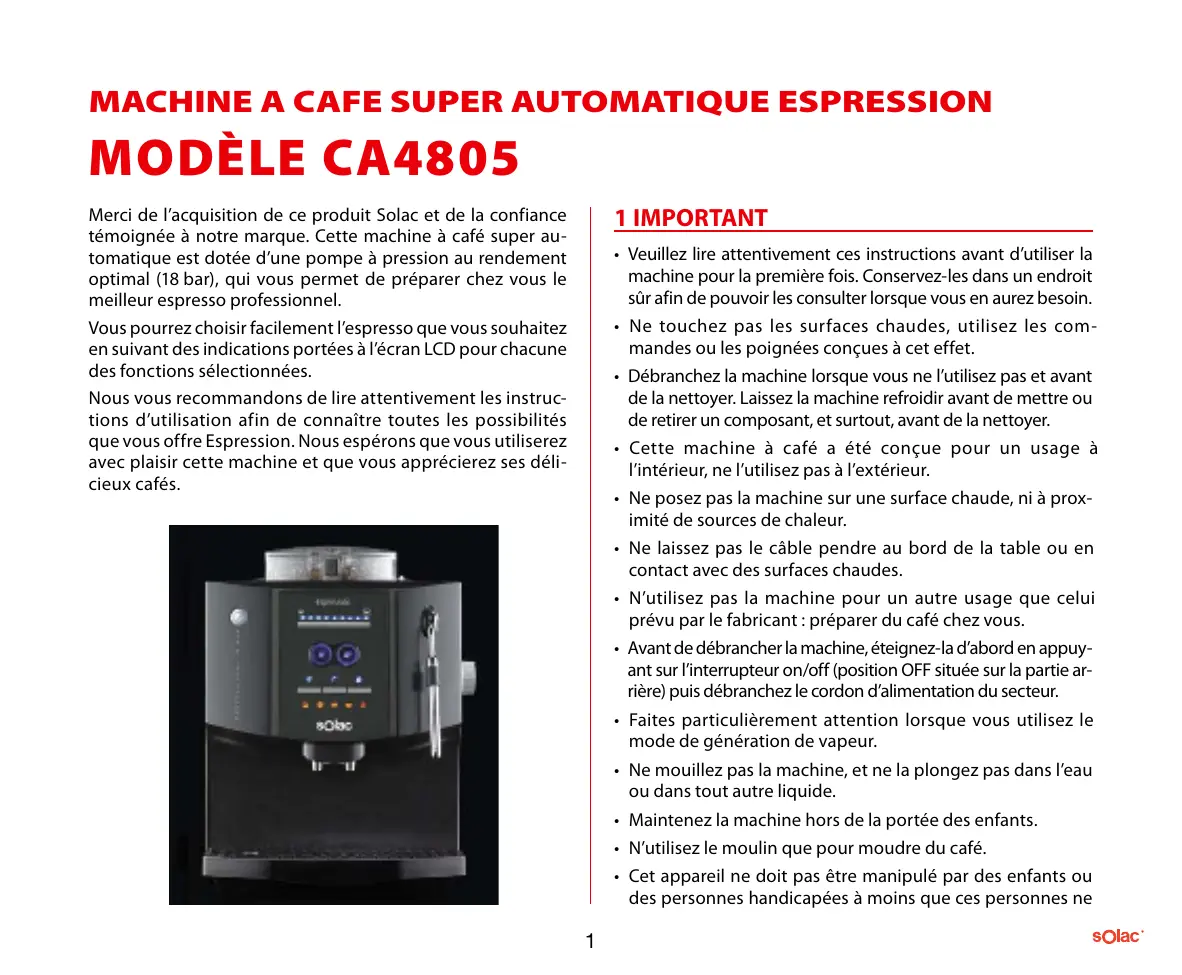 MACHINE A CAFE SUPER AUTOMATIQUE ESPRESSION

MODÈLE CA4805

Merci de l'acquisition de ce produit Solac et de la confiance témoignée à notre marque. Cette machine à café super automatique est dotée d'une pompe à pression au rendement optimal (18 bar), qui vous permet de préparer chez vous le meilleur espresso professionnel.

Vous pourrez choisir facilement l'espresso que vous souhaitez en suivant des indications portées à l'écran LCD pour chacune des fonctions sélectionnées.

Nous vous recommandons de lire attentivement les instructions d'utilisation afin de connaître toutes les possibilités que vous offre Espression. Nous espérons que vous utiliserez avec plaisir cette machine et que vous apprécierez ses délicieux cafés.

espression

solac

1 IMPORTANT

• Veuillez lire attentivement ces instructions avant d'utiliser la machine pour la première fois. Conservez-les dans un endroit sûr afin de pouvoir les consulter lorsque vous en aurez besoin.

• Ne touchez pas les surfaces chaudes, utilisez les commandes ou les poignées conçues à cet effet.

• Débranchez la machine lorsque vous ne l'utilisez pas et avant de la nettoyer. Laissez la machine refroidir avant de mettre ou de retirer un composant, et surtout, avant de la nettoyer.

• Cette machine à café a été conçue pour un usage à l'intérieur, ne l'utilisez pas à l'extérieur.

• Ne posez pas la machine sur une surface chaude, ni à proximité de sources de chaleur.

• Ne laissez pas le câble pendre au bord de la table ou en contact avec des surfaces chaudes.

• N'utilisez pas la machine pour un autre usage que celui prévu par le fabricant : préparer du café chez vous.

• Avant de débrancher la machine, éteignez-la d'abord en appuyant sur l'interrupteur on/off (position OFF située sur la partie arrière) puis débranchez le cordon d'alimentation du secteur.

• Faites particulièrement attention lorsque vous utilisez le mode de génération de vapeur.

• Ne mouillez pas la machine, et ne la plongez pas dans l'eau ou dans tout autre liquide.

• Maintenez la machine hors de la portée des enfants.

• N'utilisez le moulin que pour moudre du café.

• Cet appareil ne doit pas être manipulé par des enfants ou des personnes handicapées à moins que ces personnes ne

1

solac